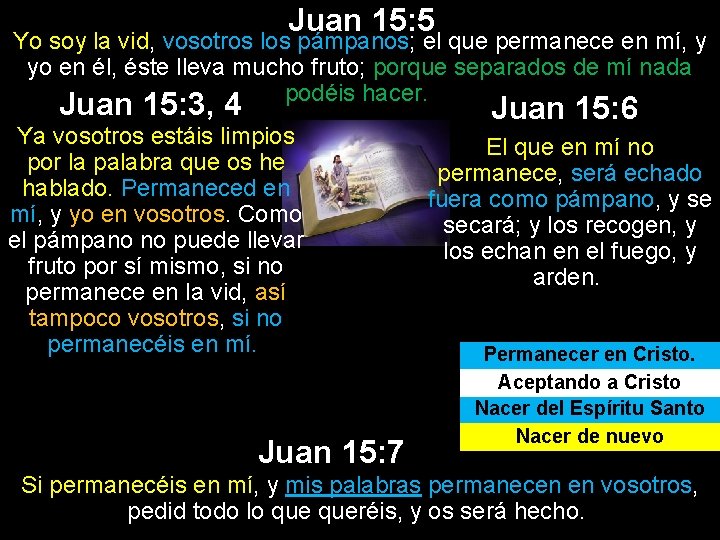 Juan 15:5
Yo soy la vid, vosotros los pámpanos; el que permanece en mí, y yo en él, éste lleva mucho fruto; porque separados de mí nada podéis hacer.

Juan 15:3, 4
Ya vosotros estáis limpios por la palabra que os he hablado. Permaneced en mí, y yo en vosotros. Como el pámpano no puede llevar fruto por sí mismo, si no permanece en la vid, así tampoco vosotros, si no permanecéis en mí.

Juan 15:6
El que en mí no permanece, será echado fuera como pámpano, y se secará; y los recogen, y los echan en el fuego, y arden.

Permanecer en Cristo.
Aceptando a Cristo
Nacer del Espíritu Santo
Nacer de nuevo

Juan 15:7
Si permanecéis en mí, y mis palabras permanecen en vosotros, pedid todo lo que queréis, y os será hecho.